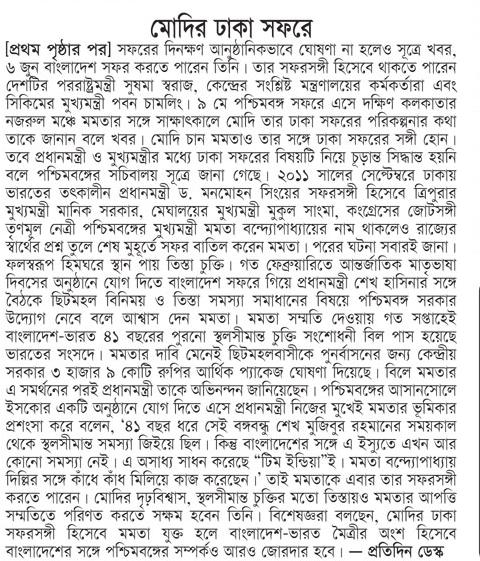 মোদির ঢাকা সফরে

[প্রথম পৃষ্ঠার পর] সফরের দিনক্ষণ আনুষ্ঠানিকভাবে ঘোষণা না হলেও সূত্রে খবর, ৬ জুন বাংলাদেশ সফর করতে পারেন তিনি। তার সফরসঙ্গী হিসেবে থাকতে পারেন দেশটির পররাষ্ট্রমন্ত্রী সুষমা স্বরাজ, কেন্দ্রের সংশ্লিষ্ট মন্ত্রণালয়ের কর্মকর্তারা এবং সিকিমের মুখ্যমন্ত্রী পবন চামলিং। ৯ মে পশ্চিমবঙ্গ সফরে এসে দক্ষিণ কলকাতার নজরুল মঞ্চে মমতার সঙ্গে সাক্ষাৎকালে মোদি তার ঢাকা সফরের পরিকল্পনার কথা তাকে জানান বলে খবর। মোদি চান মমতাও তার সঙ্গে ঢাকা সফরের সঙ্গী হোন। তবে প্রধানমন্ত্রী ও মুখ্যমন্ত্রীর মধ্যে ঢাকা সফরের বিষয়টি নিয়ে চূড়ান্ত সিদ্ধান্ত হয়নি বলে পশ্চিমবঙ্গের সচিবালয় সূত্রে জানা গেছে। ২০১১ সালের সেপ্টেম্বরে ঢাকায় ভারতের তৎকালীন প্রধানমন্ত্রী ড. মনমোহন সিংয়ের সফরসঙ্গী হিসেবে ত্রিপুরার মুখ্যমন্ত্রী মানিক সরকার, মেঘালয়ের মুখ্যমন্ত্রী মুকুল সাংমা, কংগ্রেসের জোটসঙ্গী তৃণমূল নেত্রী পশ্চিমবঙ্গের মুখ্যমন্ত্রী মমতা বন্দ্যোপাধ্যায়ের নাম থাকলেও রাজ্যের স্বার্থের প্রশ্ন তুলে শেষ মুহূর্তে সফর বাতিল করেন মমতা। পরের ঘটনা সবারই জানা। ফলস্বরূপ হিমঘরে স্থান পায় তিস্তা চুক্তি। গত ফেব্রুয়ারিতে আন্তর্জাতিক মাতৃভাষা দিবসের অনুষ্ঠানে যোগ দিতে বাংলাদেশ সফরে গিয়ে প্রধানমন্ত্রী শেখ হাসিনার সঙ্গে বৈঠকে ছিটমহল বিনিময় ও তিস্তা সমস্যা সমাধানের বিষয়ে পশ্চিমবঙ্গ সরকার উদ্যোগ নেবে বলে আশ্বাস দেন মমতা। মমতা সম্মতি দেওয়ায় গত সপ্তাহেই বাংলাদেশ-ভারত ৪১ বছরের পুরনো স্থলসীমান্ত চুক্তি সংশোধনী বিল পাস হয়েছে ভারতের সংসদে। মমতার দাবি মেনেই ছিটমহলবাসীকে পুনর্বাসনের জন্য কেন্দ্রীয় সরকার ৩ হাজার ৯ কোটি রুপির আর্থিক প্যাকেজ ঘোষণা দিয়েছে। বিলে মমতার এ সমর্থনের পরই প্রধানমন্ত্রী তাকে অভিনন্দন জানিয়েছেন। পশ্চিমবঙ্গের আসানসোলে ইসকোর একটি অনুষ্ঠানে যোগ দিতে এসে প্রধানমন্ত্রী নিজের মুখেই মমতার ভূমিকার প্রশংসা করে বলেন, '৪১ বছর ধরে সেই বঙ্গবন্ধু শেখ মুজিবুর রহমানের সময়কাল থেকে স্থলসীমান্ত সমস্যা জিইয়ে ছিল। কিন্তু বাংলাদেশের সঙ্গে এ ইস্যুতে এখন আর কোনো সমস্যা নেই। এ অসাধ্য সাধন করেছে "টিম ইন্ডিয়া"ই। মমতা বন্দ্যোপাধ্যায় দিল্লির সঙ্গে কাঁধে কাঁধ মিলিয়ে কাজ করেছেন।' তাই মমতাকে এবার তার সফরসঙ্গী করতে পারেন। মোদির দৃঢ়বিশ্বাস, স্থলসীমান্ত চুক্তির মতো তিস্তায়ও মমতার আপত্তি সম্মতিতে পরিণত করতে সক্ষম হবেন তিনি। বিশেষজ্ঞরা বলছেন, মোদির ঢাকা সফরসঙ্গী হিসেবে মমতা যুক্ত হলে বাংলাদেশ-ভারত মৈত্রীর অংশ হিসেবে বাংলাদেশের সঙ্গে পশ্চিমবঙ্গের সম্পর্কও আরও জোরদার হবে। — প্রতিদিন ডেস্ক